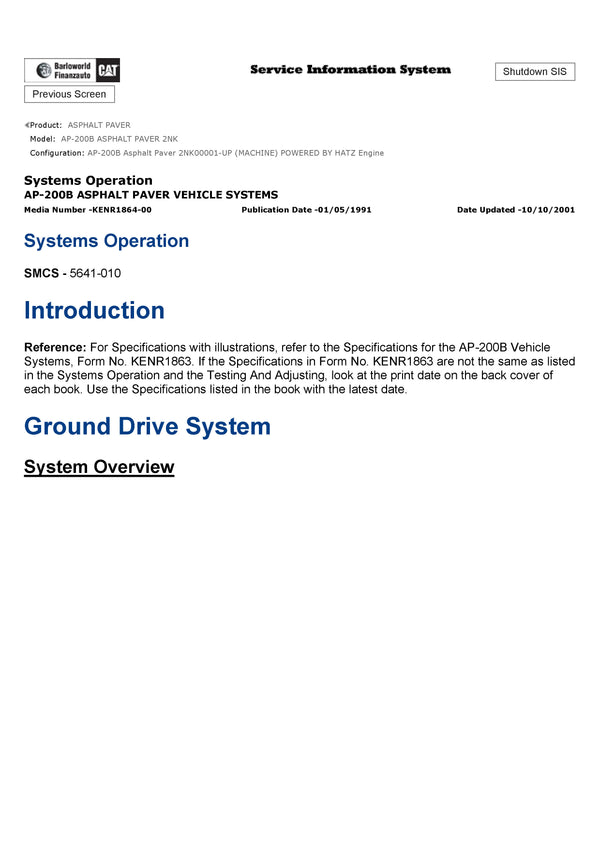 Barloworld Finanzauto CAT

Service Information System

Shutdown SIS

Previous Screen

Product: ASPHALT PAVER
Model: AP-200B ASPHALT PAVER 2NK
Configuration: AP-200B Asphalt Paver 2NK00001-UP (MACHINE) POWERED BY HATZ Engine

Systems Operation
AP-200B ASPHALT PAVER VEHICLE SYSTEMS
Media Number -KENR1864-00 Publication Date -01/05/1991 Date Updated -10/10/2001

Systems Operation

SMCS - 5641-010

Introduction

Reference: For Specifications with illustrations, refer to the Specifications for the AP-200B Vehicle Systems, Form No. KENR1863. If the Specifications in Form No. KENR1863 are not the same as listed in the Systems Operation and the Testing And Adjusting, look at the print date on the back cover of each book. Use the Specifications listed in the book with the latest date.

Ground Drive System

System Overview